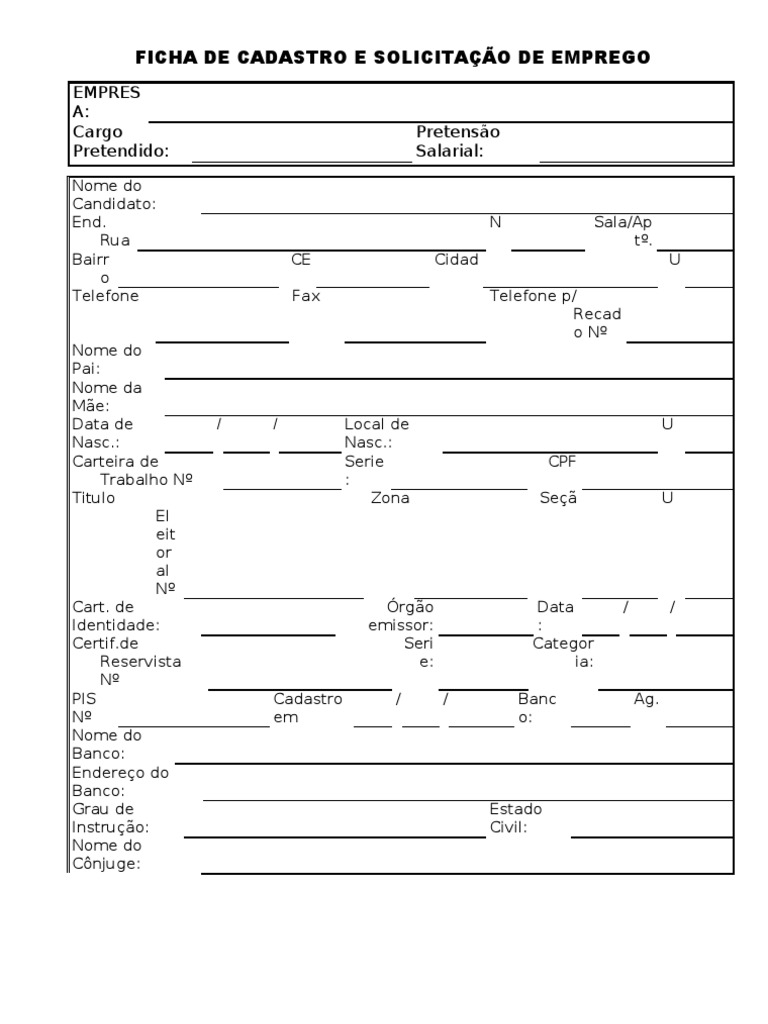 FICHA DE CADASTRO E SOLICITAÇÃO DE EMPREGO

EMPRES A:
Cargo Pretendido:
Pretensão Salarial:

Nome do Candidato:
End. Rua
N
Sala/Ap tº.
Bairr o
CE
Cidad
U
Telefone
Fax
Telefone p/ Recad o Nº
Nome do Pai:
Nome da Mãe:
Data de Nasc.: / /
Local de Nasc.:
U
Carteira de Trabalho Nº
Serie :
CPF
Titulo El eit or al Nº
Zona
Seçã
U
Cart. de Identidade:
Órgão emissor:
Data : / /
Certif.de Reservista Nº
Seri e:
Categor ia:
PIS Nº
Cadastro em / /
Banc o:
Ag.
Nome do Banco:
Endereço do Banco:
Grau de Instrução:
Estado Civil:
Nome do Cônjuge: